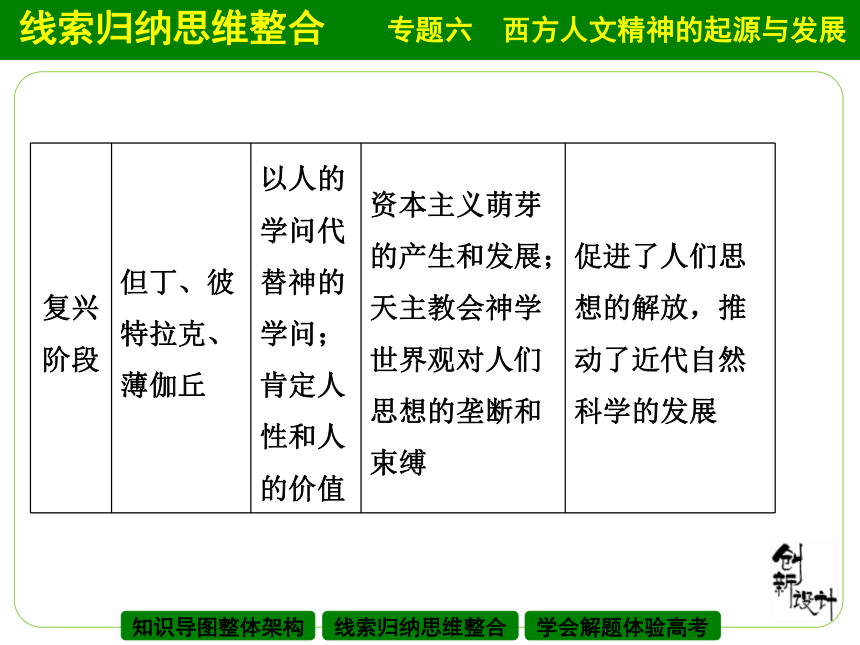 线索归纳思维整合　专题六　西方人文精神的起源与发展

| 复兴阶段 | 但丁、彼特拉克、薄伽丘 | 以人的学问代替神的学问；肯定人性和人的价值 | 资本主义萌芽的产生和发展；天主教会神学世界观对人们思想的垄断和束缚 | 促进了人们思想的解放，推动了近代自然科学的发展 |
|---|---|---|---|---|

创新设计

知识导图整体架构　线索归纳思维整合　学会解题体验高考